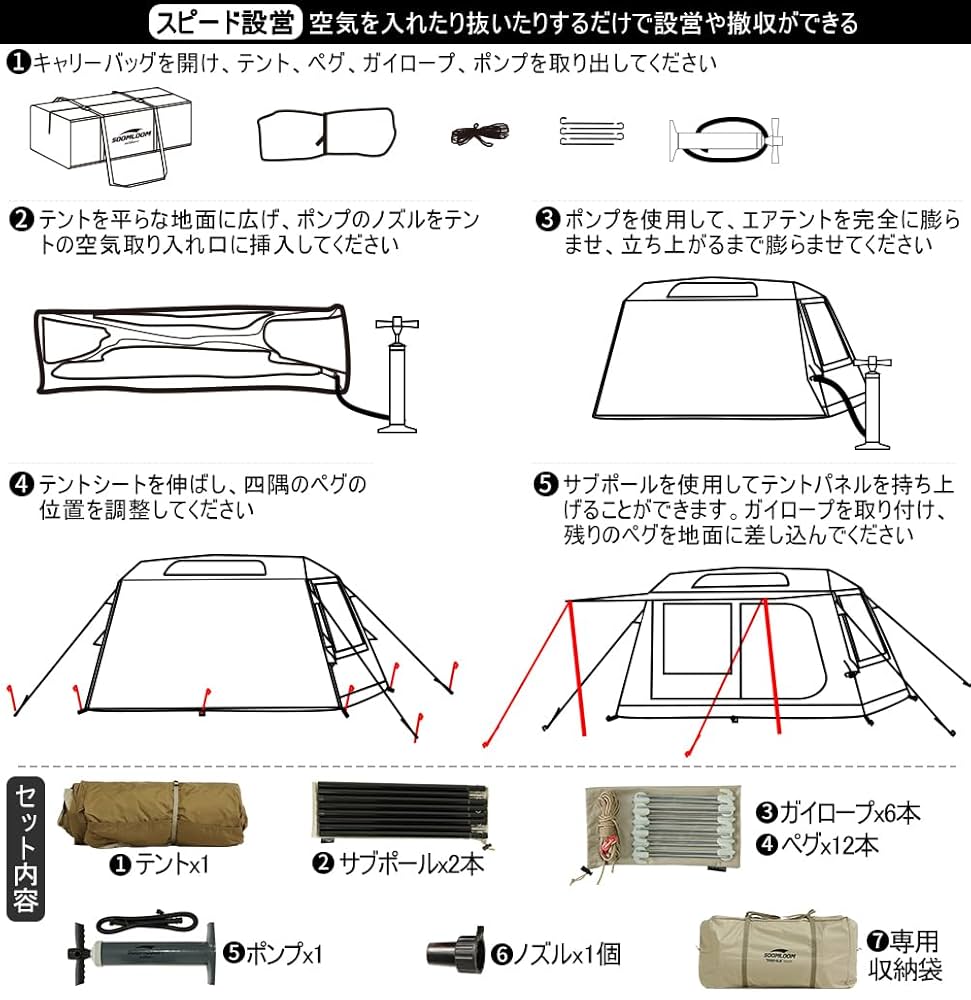 スピード設営 空気を入れたり抜いたりするだけで設営や撤収ができる

❶キャリーバッグを開け、テント、ペグ、ガイロープ、ポンプを取り出してください

SOOMLOOM

❷テントを平らな地面に広げ、ポンプのノズルをテントの空気取り入れ口に挿入してください

❸ポンプを使用して、エアテントを完全に膨らませ、立ち上がるまで膨らませてください

❹テントシートを伸ばし、四隅のペグの位置を調整してください

❺サブポールを使用してテントパネルを持ち上げることができます。ガイロープを取り付け、残りのペグを地面に差し込んでください

セット内容

❶テントx1

❷サブポールx2本

❸ガイロープx6本
❹ペグx12本

❺ポンプx1

❻ノズルx1個

SOOMLOOM

❼専用収納袋